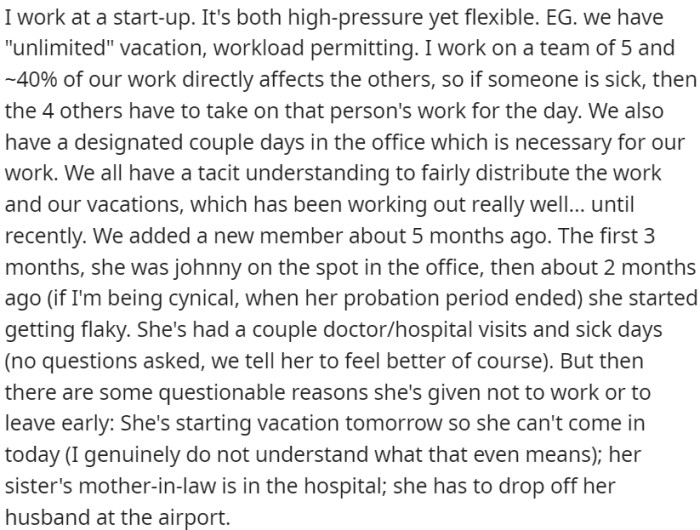 I work at a start-up. It's both high-pressure yet flexible. EG. we have "unlimited" vacation, workload permitting. I work on a team of 5 and ~40% of our work directly affects the others, so if someone is sick, then the 4 others have to take on that person's work for the day. We also have a designated couple days in the office which is necessary for our work. We all have a tacit understanding to fairly distribute the work and our vacations, which has been working out really well... until recently. We added a new member about 5 months ago. The first 3 months, she was johnny on the spot in the office, then about 2 months ago (if I'm being cynical, when her probation period ended) she started getting flaky. She's had a couple doctor/hospital visits and sick days (no questions asked, we tell her to feel better of course). But then there are some questionable reasons she's given not to work or to leave early: She's starting vacation tomorrow so she can't come in today (I genuinely do not understand what that even means); her sister's mother-in-law is in the hospital; she has to drop off her husband at the airport.